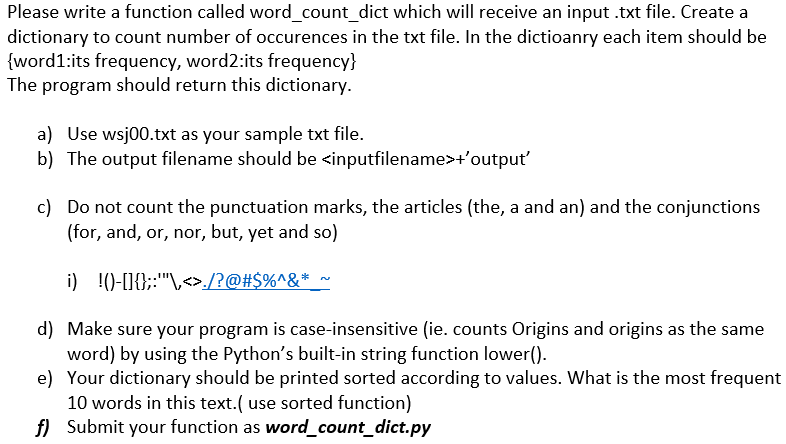 Please write a function called word_count_dict which will receive an input .txt file. Create a dictionary to count number of occurences in the txt file. In the dictioanry each item should be {word1:its frequency, word2:its frequency}
The program should return this dictionary.

a) Use wsj00.txt as your sample txt file.
b) The output filename should be <inputfilename>+'output'

c) Do not count the punctuation marks, the articles (the, a and an) and the conjunctions (for, and, or, nor, but, yet and so)

i) !()-[]{};:'"\,<>./?@#$%^&*_~

d) Make sure your program is case-insensitive (ie. counts Origins and origins as the same word) by using the Python's built-in string function lower().
e) Your dictionary should be printed sorted according to values. What is the most frequent 10 words in this text.( use sorted function)
f) Submit your function as word_count_dict.py